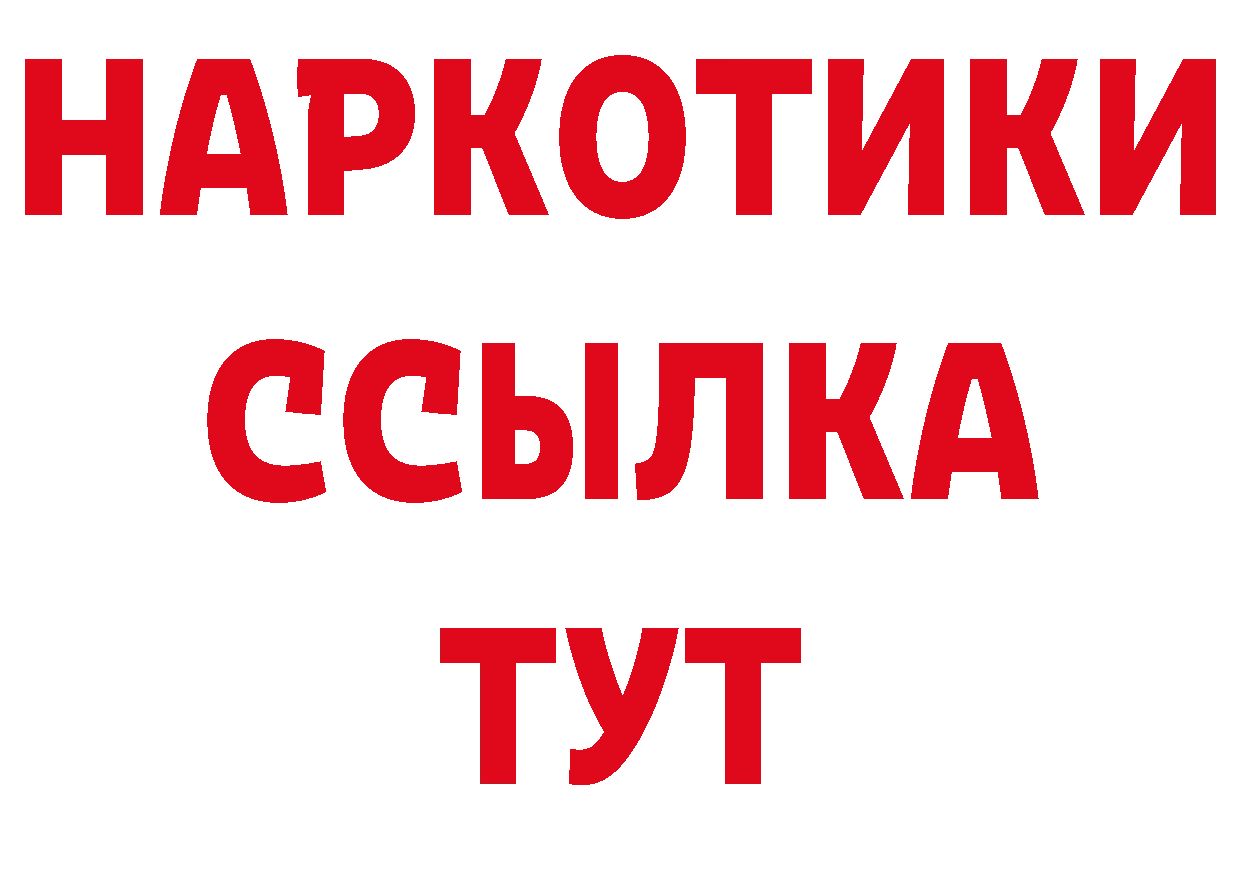 НАРКОТИКИ
ССЫЛКА
ТУТ